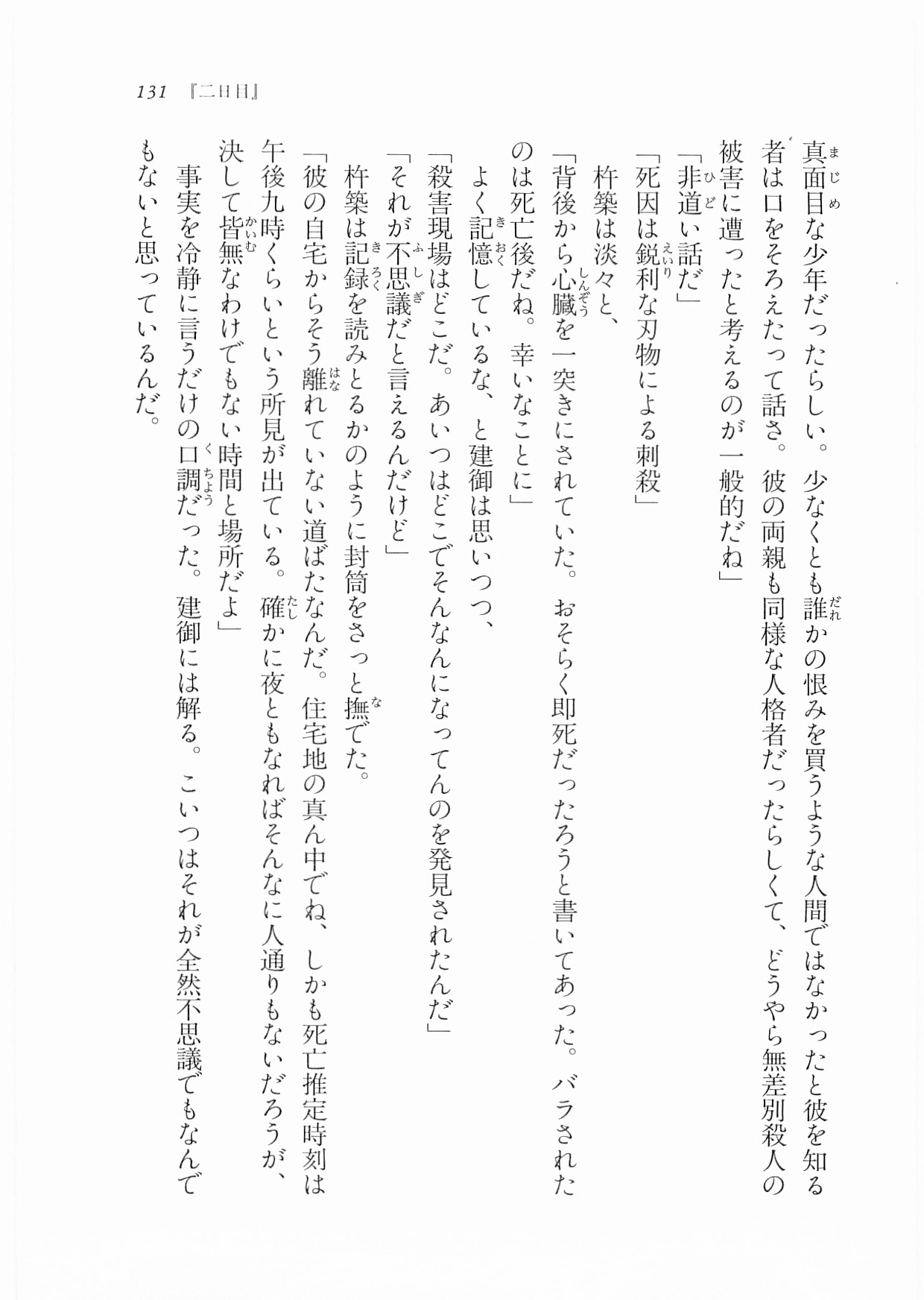 131 『二日目』

真面目な少年だったらしい。少なくとも誰かの恨みを買うような人間ではなかったと彼を知る者は口をそろえたって話さ。彼の両親も同様な人格者だったらしくて、どうやら無差別殺人の被害に遭ったと考えるのが一般的だね」

「非道い話だ」

「死因は鋭利な刃物による刺殺」

杵築は淡々と、

「背後から心臓を一突きにされていた。おそらく即死だったろうと書いてあった。バラされたのは死亡後だね。幸いなことに」

よく記憶しているな、と建御は思いつつ、

「殺害現場はどこだ。あいつはどこでそんなんになってんのを発見されたんだ」

「それが不思議だと言えるんだけど」

杵築は記録を読みとるかのように封筒をさっと撫でた。

「彼の自宅からそう離れていない道ばたなんだ。住宅地の真ん中でね、しかも死亡推定時刻は午後九時くらいという所見が出ている。確かに夜ともなればそんなに人通りもないだろうが、決して皆無なわけでもない時間と場所だよ」

事実を冷静に言うだけの口調だった。建御には解る。こいつはそれが全然不思議でもなんでもないと思っているんだ。